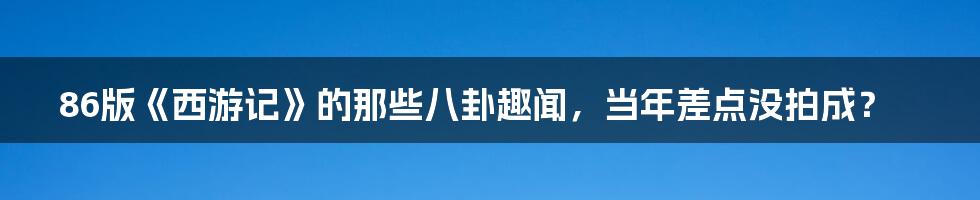 86版《西游记》的那些八卦趣闻，当年差点没拍成？